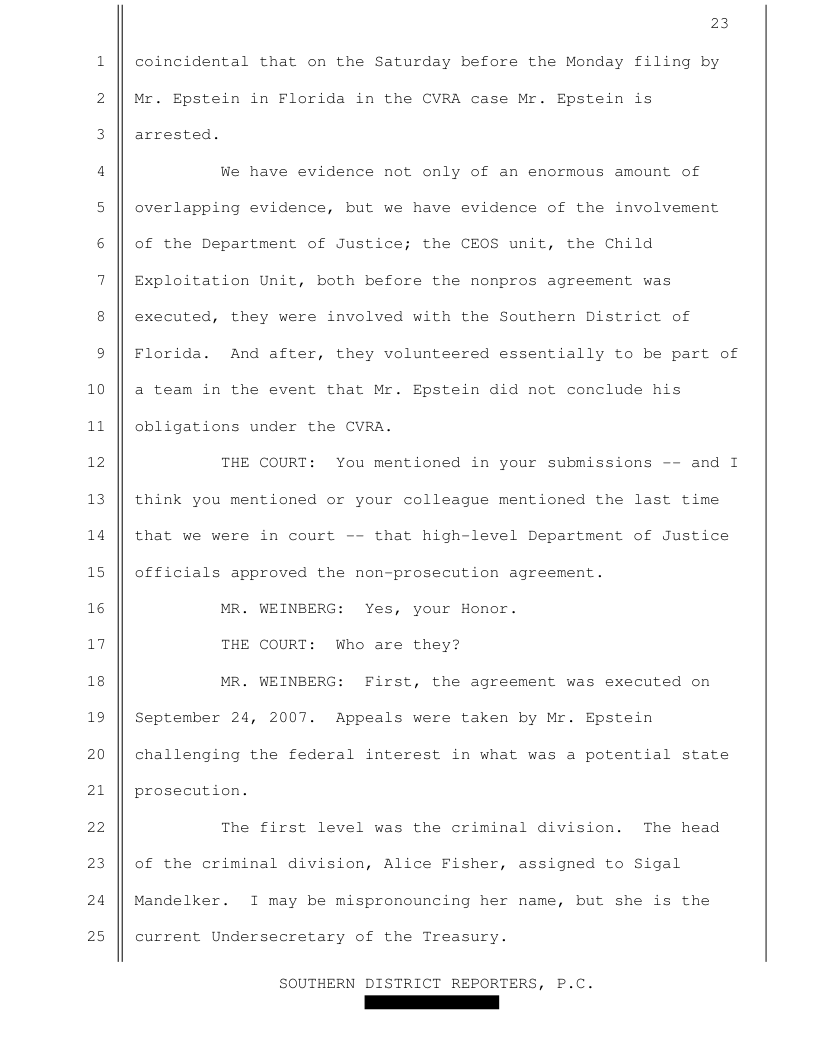 23

1 coincidental that on the Saturday before the Monday filing by
2 Mr. Epstein in Florida in the CVRA case Mr. Epstein is
3 arrested.

4 We have evidence not only of an enormous amount of
5 overlapping evidence, but we have evidence of the involvement
6 of the Department of Justice; the CEOS unit, the Child
7 Exploitation Unit, both before the nonpros agreement was
8 executed, they were involved with the Southern District of
9 Florida. And after, they volunteered essentially to be part of
10 a team in the event that Mr. Epstein did not conclude his
11 obligations under the CVRA.

12 THE COURT: You mentioned in your submissions -- and I
13 think you mentioned or your colleague mentioned the last time
14 that we were in court -- that high-level Department of Justice
15 officials approved the non-prosecution agreement.

16 MR. WEINBERG: Yes, your Honor.

17 THE COURT: Who are they?

18 MR. WEINBERG: First, the agreement was executed on
19 September 24, 2007. Appeals were taken by Mr. Epstein
20 challenging the federal interest in what was a potential state
21 prosecution.

22 The first level was the criminal division. The head
23 of the criminal division, Alice Fisher, assigned to Sigal
24 Mandelker. I may be mispronouncing her name, but she is the
25 current Undersecretary of the Treasury.

SOUTHERN DISTRICT REPORTERS, P.C.